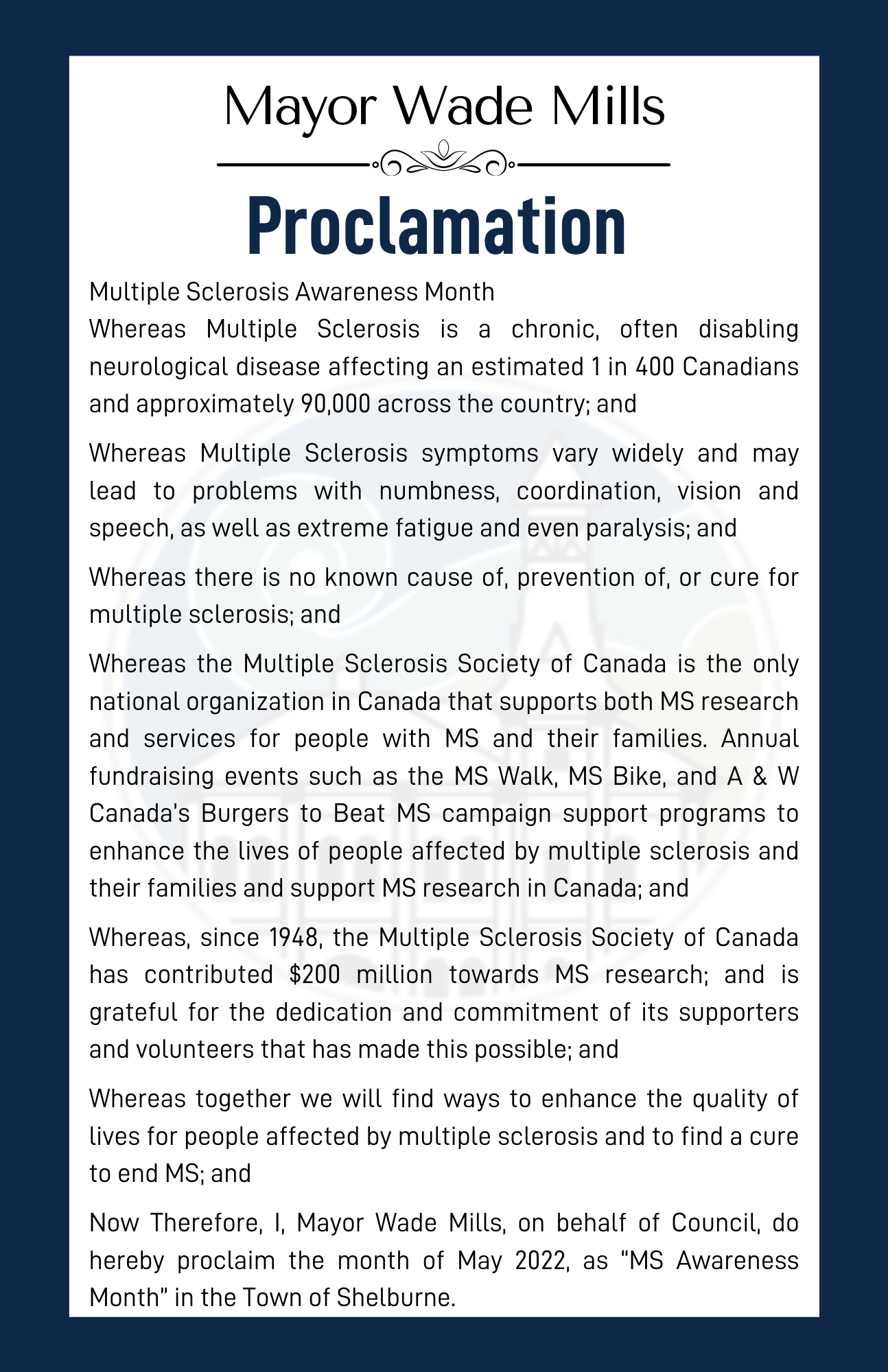 Mayor Wade Mills

Proclamation

Multiple Sclerosis Awareness Month

Whereas Multiple Sclerosis is a chronic, often disabling neurological disease affecting an estimated 1 in 400 Canadians and approximately 90,000 across the country; and

Whereas Multiple Sclerosis symptoms vary widely and may lead to problems with numbness, coordination, vision and speech, as well as extreme fatigue and even paralysis; and

Whereas there is no known cause of, prevention of, or cure for multiple sclerosis; and

Whereas the Multiple Sclerosis Society of Canada is the only national organization in Canada that supports both MS research and services for people with MS and their families. Annual fundraising events such as the MS Walk, MS Bike, and A & W Canada's Burgers to Beat MS campaign support programs to enhance the lives of people affected by multiple sclerosis and their families and support MS research in Canada; and

Whereas, since 1948, the Multiple Sclerosis Society of Canada has contributed $200 million towards MS research; and is grateful for the dedication and commitment of its supporters and volunteers that has made this possible; and

Whereas together we will find ways to enhance the quality of lives for people affected by multiple sclerosis and to find a cure to end MS; and

Now Therefore, I, Mayor Wade Mills, on behalf of Council, do hereby proclaim the month of May 2022, as "MS Awareness Month" in the Town of Shelburne.